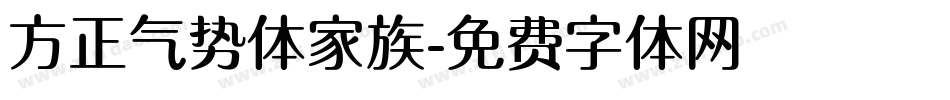 方正气势体家族-免费字体网